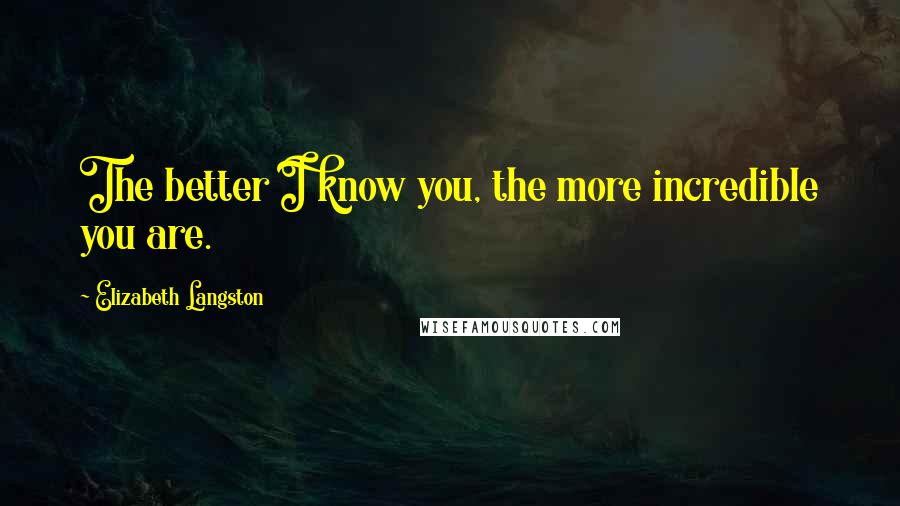 The better I know you, the more incredible you are.

~ Elizabeth Langston

WISEFAMOUSQUOTES.COM